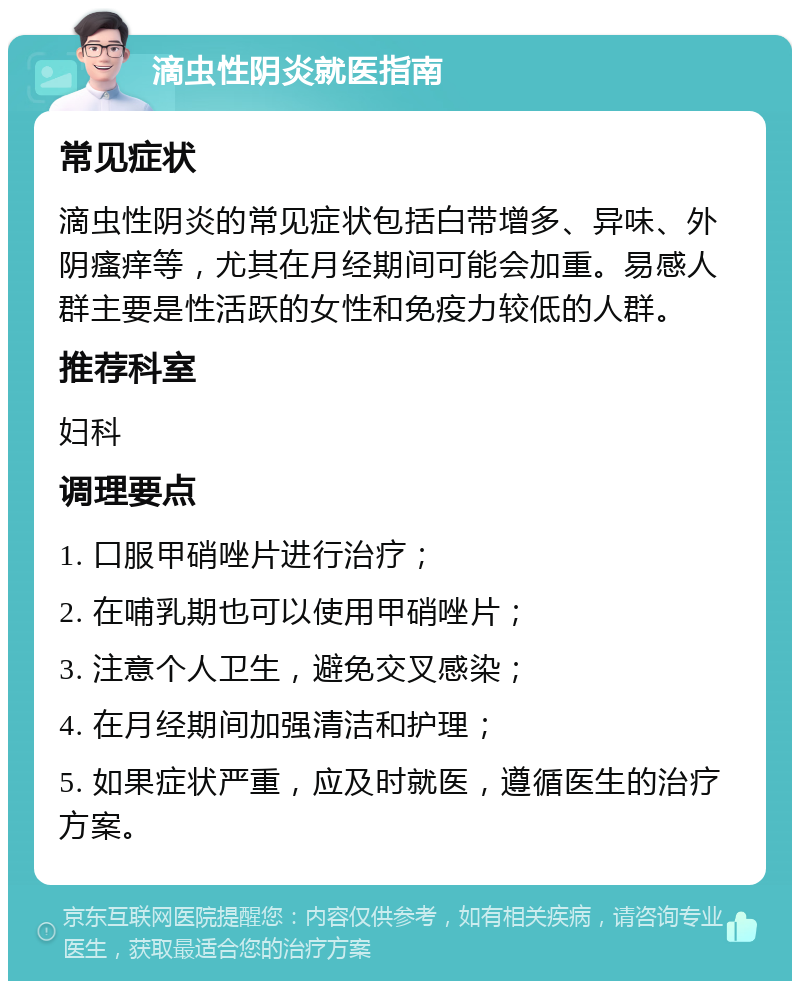 滴虫性阴炎就医指南

常见症状

滴虫性阴炎的常见症状包括白带增多、异味、外阴瘙痒等，尤其在月经期间可能会加重。易感人群主要是性活跃的女性和免疫力较低的人群。

推荐科室

妇科

调理要点

1. 口服甲硝唑片进行治疗；

2. 在哺乳期也可以使用甲硝唑片；

3. 注意个人卫生，避免交叉感染；

4. 在月经期间加强清洁和护理；

5. 如果症状严重，应及时就医，遵循医生的治疗方案。

京东互联网医院提醒您：内容仅供参考，如有相关疾病，请咨询专业医生，获取最适合您的治疗方案